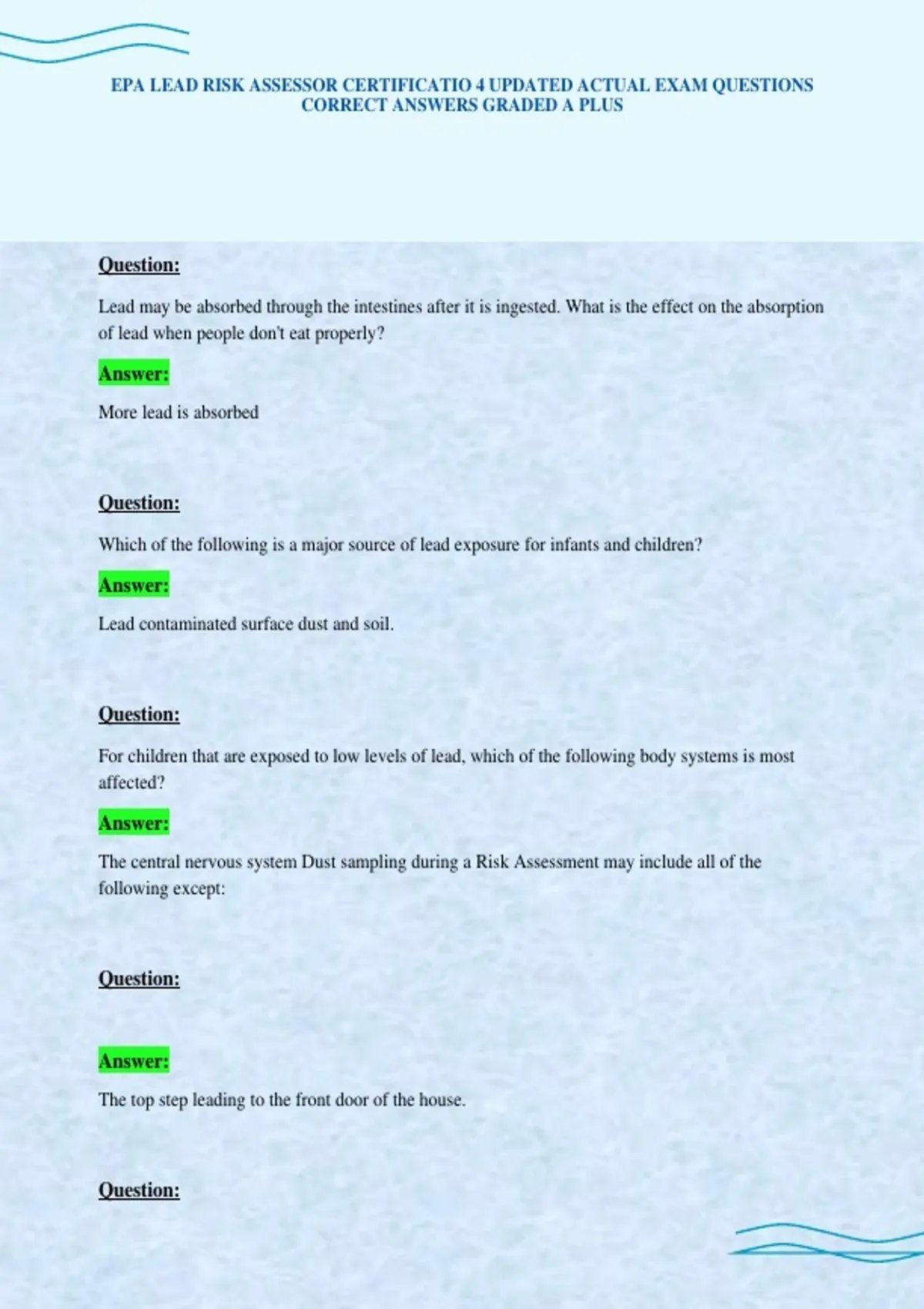 EPA LEAD RISK ASSESSOR CERTIFICATIO 4 UPDATED ACTUAL EXAM QUESTIONS CORRECT ANSWERS GRADED A PLUS

Question:

Lead may be absorbed through the intestines after it is ingested. What is the effect on the absorption of lead when people don't eat properly?

Answer:

More lead is absorbed

Question:

Which of the following is a major source of lead exposure for infants and children?

Answer:

Lead contaminated surface dust and soil.

Question:

For children that are exposed to low levels of lead, which of the following body systems is most affected?

Answer:

The central nervous system Dust sampling during a Risk Assessment may include all of the following except:

Question:

Answer:

The top step leading to the front door of the house.

Question: